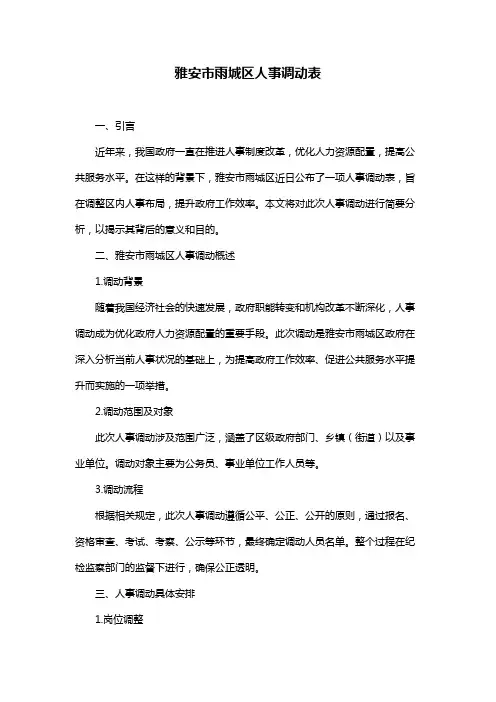 雅安市雨城区人事调动表

一、引言

近年来，我国政府一直在推进人事制度改革，优化人力资源配置，提高公共服务水平。在这样的背景下，雅安市雨城区近日公布了一项人事调动表，旨在调整区内人事布局，提升政府工作效率。本文将对此次人事调动进行简要分析，以揭示其背后的意义和目的。

二、雅安市雨城区人事调动概述

1.调动背景

随着我国经济社会的快速发展，政府职能转变和机构改革不断深化，人事调动成为优化政府人力资源配置的重要手段。此次调动是雅安市雨城区政府在深入分析当前人事状况的基础上，为提高政府工作效率、促进公共服务水平提升而实施的一项举措。

2.调动范围及对象

此次人事调动涉及范围广泛，涵盖了区级政府部门、乡镇（街道）以及事业单位。调动对象主要为公务员、事业单位工作人员等。

3.调动流程

根据相关规定，此次人事调动遵循公平、公正、公开的原则，通过报名、资格审查、考试、考察、公示等环节，最终确定调动人员名单。整个过程在纪检监察部门的监督下进行，确保公正透明。

三、人事调动具体安排

1.岗位调整